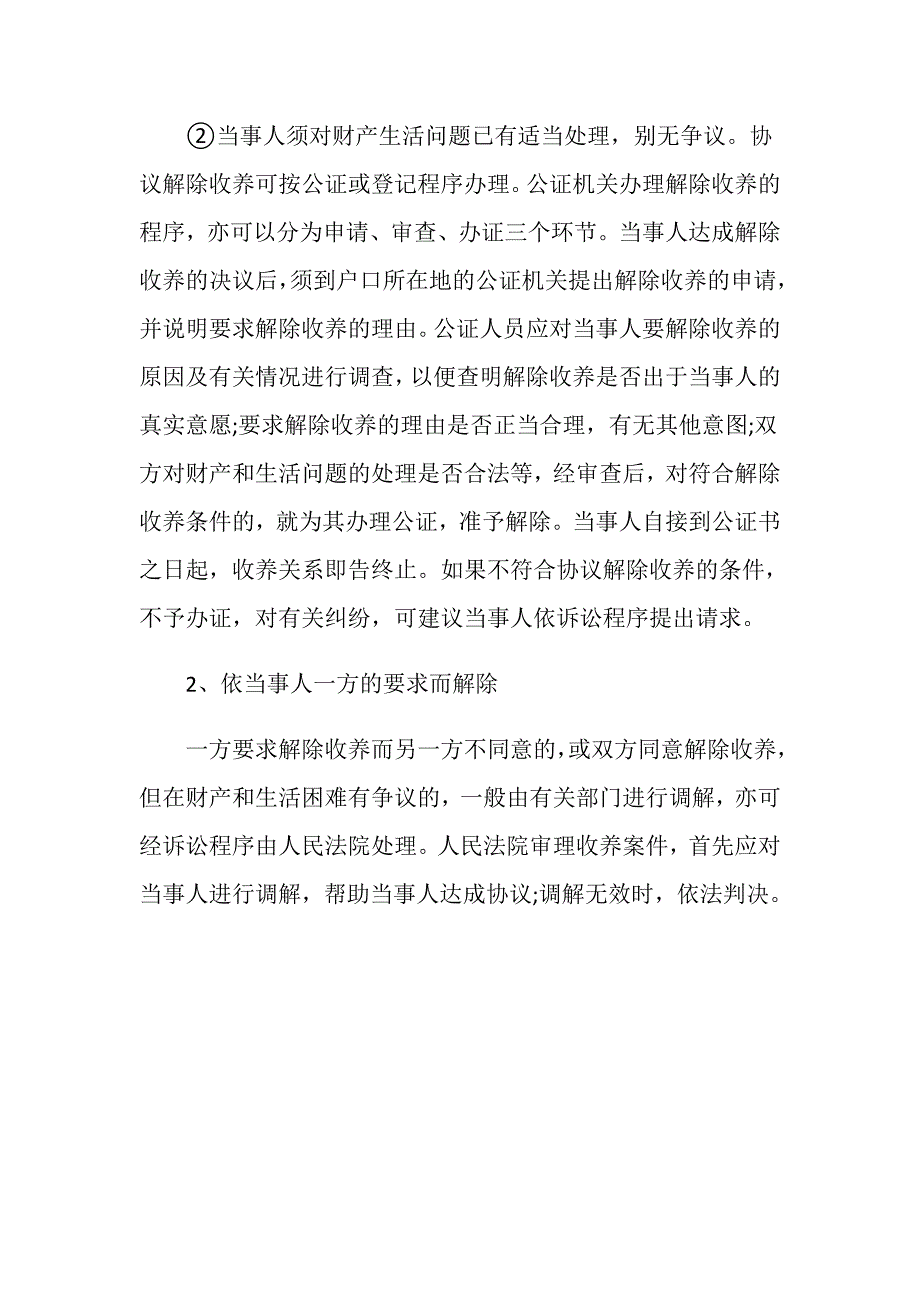 ②当事人须对财产生活问题已有适当处理，别无争议。协议解除收养可按公证或登记程序办理。公证机关办理解除收养的程序，亦可以分为申请、审查、办证三个环节。当事人达成解除收养的决议后，须到户口所在地的公证机关提出解除收养的申请，并说明要求解除收养的理由。公证人员应对当事人要解除收养的原因及有关情况进行调查，以便查明解除收养是否出于当事人的真实意愿;要求解除收养的理由是否正当合理，有无其他意图;双方对财产和生活问题的处理是否合法等，经审查后，对符合解除收养条件的，就为其办理公证，准予解除。当事人自接到公证书之日起，收养关系即告终止。如果不符合协议解除收养的条件，不予办证，对有关纠纷，可建议当事人依诉讼程序提出请求。

2、依当事人一方的要求而解除

一方要求解除收养而另一方不同意的，或双方同意解除收养，但在财产和生活困难有争议的，一般由有关部门进行调解，亦可经诉讼程序由人民法院处理。人民法院审理收养案件，首先应对当事人进行调解，帮助当事人达成协议;调解无效时，依法判决。